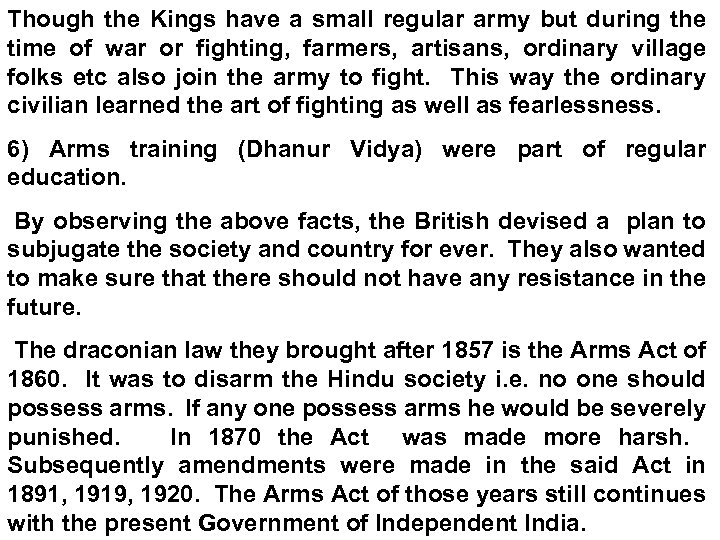 Though the Kings have a small regular army but during the time of war or fighting, farmers, artisans, ordinary village folks etc also join the army to fight. This way the ordinary civilian learned the art of fighting as well as fearlessness.

6) Arms training (Dhanur Vidya) were part of regular education.

By observing the above facts, the British devised a plan to subjugate the society and country for ever. They also wanted to make sure that there should not have any resistance in the future.

The draconian law they brought after 1857 is the Arms Act of 1860. It was to disarm the Hindu society i.e. no one should possess arms. If any one possess arms he would be severely punished. In 1870 the Act was made more harsh. Subsequently amendments were made in the said Act in 1891, 1919, 1920. The Arms Act of those years still continues with the present Government of Independent India.